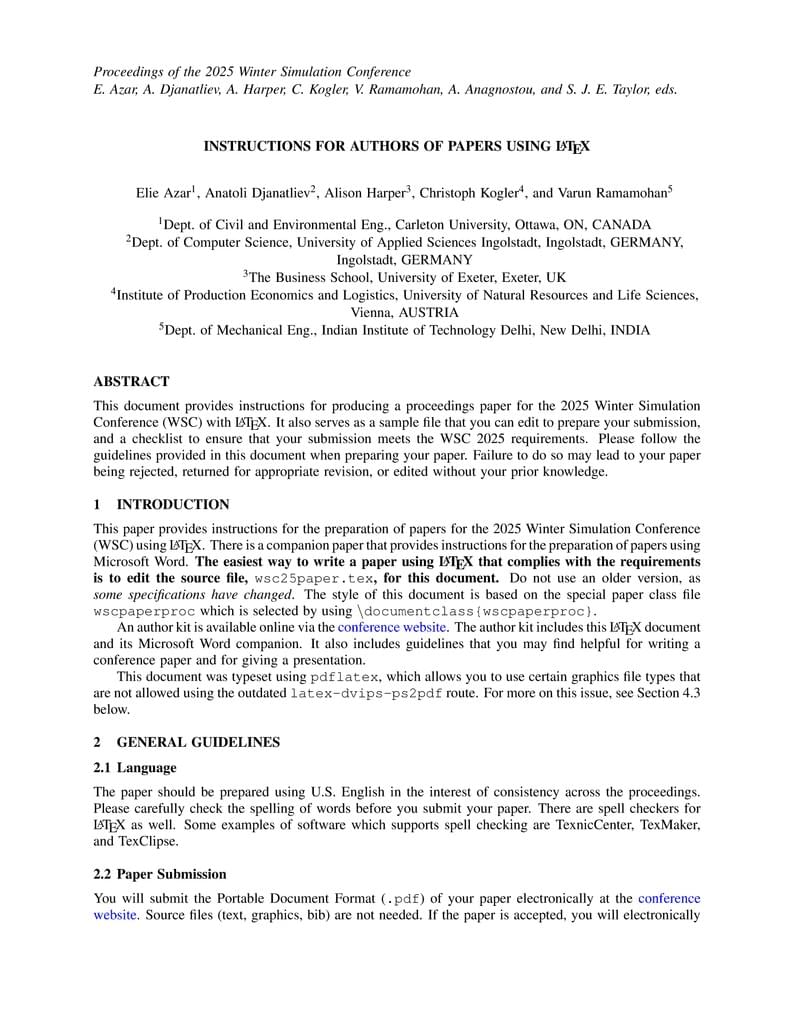 Proceedings of the 2025 Winter Simulation Conference
E. Azar, A. Djanatliev, A. Harper, C. Kogler, V. Ramamohan, A. Anagnostou, and S. J. E. Taylor, eds.

INSTRUCTIONS FOR AUTHORS OF PAPERS USING LATEX

Elie Azar$^1$, Anatoli Djanatliev$^2$, Alison Harper$^3$, Christoph Kogler$^4$, and Varun Ramamohan$^5$

$^1$Dept. of Civil and Environmental Eng., Carleton University, Ottawa, ON, CANADA
$^2$Dept. of Computer Science, University of Applied Sciences Ingolstadt, Ingolstadt, GERMANY, Ingolstadt, GERMANY
$^3$The Business School, University of Exeter, Exeter, UK
$^4$Institute of Production Economics and Logistics, University of Natural Resources and Life Sciences, Vienna, AUSTRIA
$^5$Dept. of Mechanical Eng., Indian Institute of Technology Delhi, New Delhi, INDIA

ABSTRACT

This document provides instructions for producing a proceedings paper for the 2025 Winter Simulation Conference (WSC) with LATEX. It also serves as a sample file that you can edit to prepare your submission, and a checklist to ensure that your submission meets the WSC 2025 requirements. Please follow the guidelines provided in this document when preparing your paper. Failure to do so may lead to your paper being rejected, returned for appropriate revision, or edited without your prior knowledge.

1 INTRODUCTION

This paper provides instructions for the preparation of papers for the 2025 Winter Simulation Conference (WSC) using LATEX. There is a companion paper that provides instructions for the preparation of papers using Microsoft Word. The easiest way to write a paper using LATEX that complies with the requirements is to edit the source file, wsc25paper.tex, for this document. Do not use an older version, as some specifications have changed. The style of this document is based on the special paper class file wscpaperproc which is selected by using \documentclass{wscpaperproc}.

An author kit is available online via the conference website. The author kit includes this LATEX document and its Microsoft Word companion. It also includes guidelines that you may find helpful for writing a conference paper and for giving a presentation.

This document was typeset using pdflatex, which allows you to use certain graphics file types that are not allowed using the outdated latex-dvips-ps2pdf route. For more on this issue, see Section 4.3 below.

2 GENERAL GUIDELINES

2.1 Language

The paper should be prepared using U.S. English in the interest of consistency across the proceedings. Please carefully check the spelling of words before you submit your paper. There are spell checkers for LATEX as well. Some examples of software which supports spell checking are TexnicCenter, TexMaker, and TexClipse.

2.2 Paper Submission

You will submit the Portable Document Format (.pdf) of your paper electronically at the conference website. Source files (text, graphics, bib) are not needed. If the paper is accepted, you will electronically